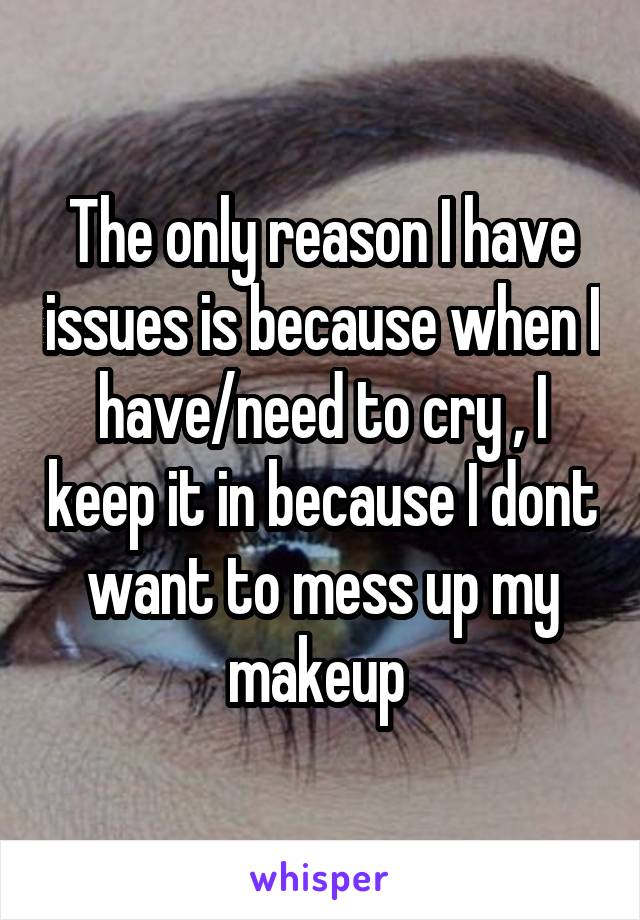 The only reason I have issues is because when I have/need to cry , I keep it in because I dont want to mess up my makeup

whisper